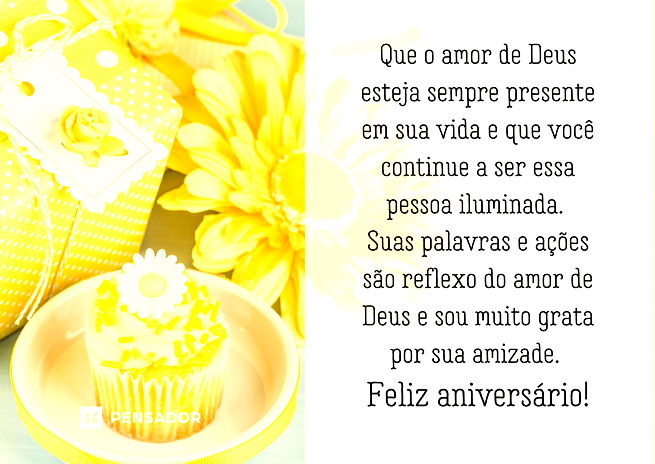 Que o amor de Deus esteja sempre presente em sua vida e que você continue a ser essa pessoa iluminada. Suas palavras e ações são reflexo do amor de Deus e sou muito grata por sua amizade.

Feliz aniversário!

PENSADOR